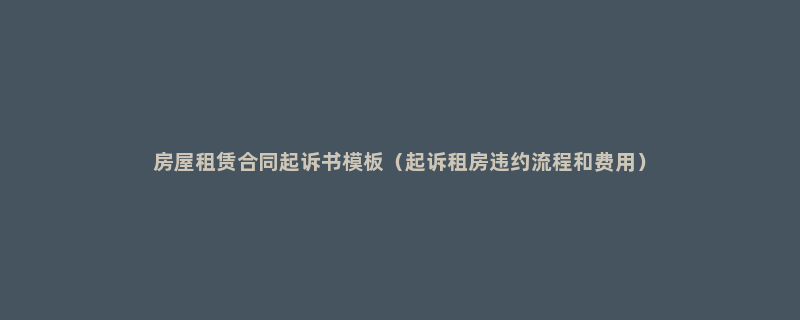 房屋租赁合同起诉书模板（起诉租房违约流程和费用）